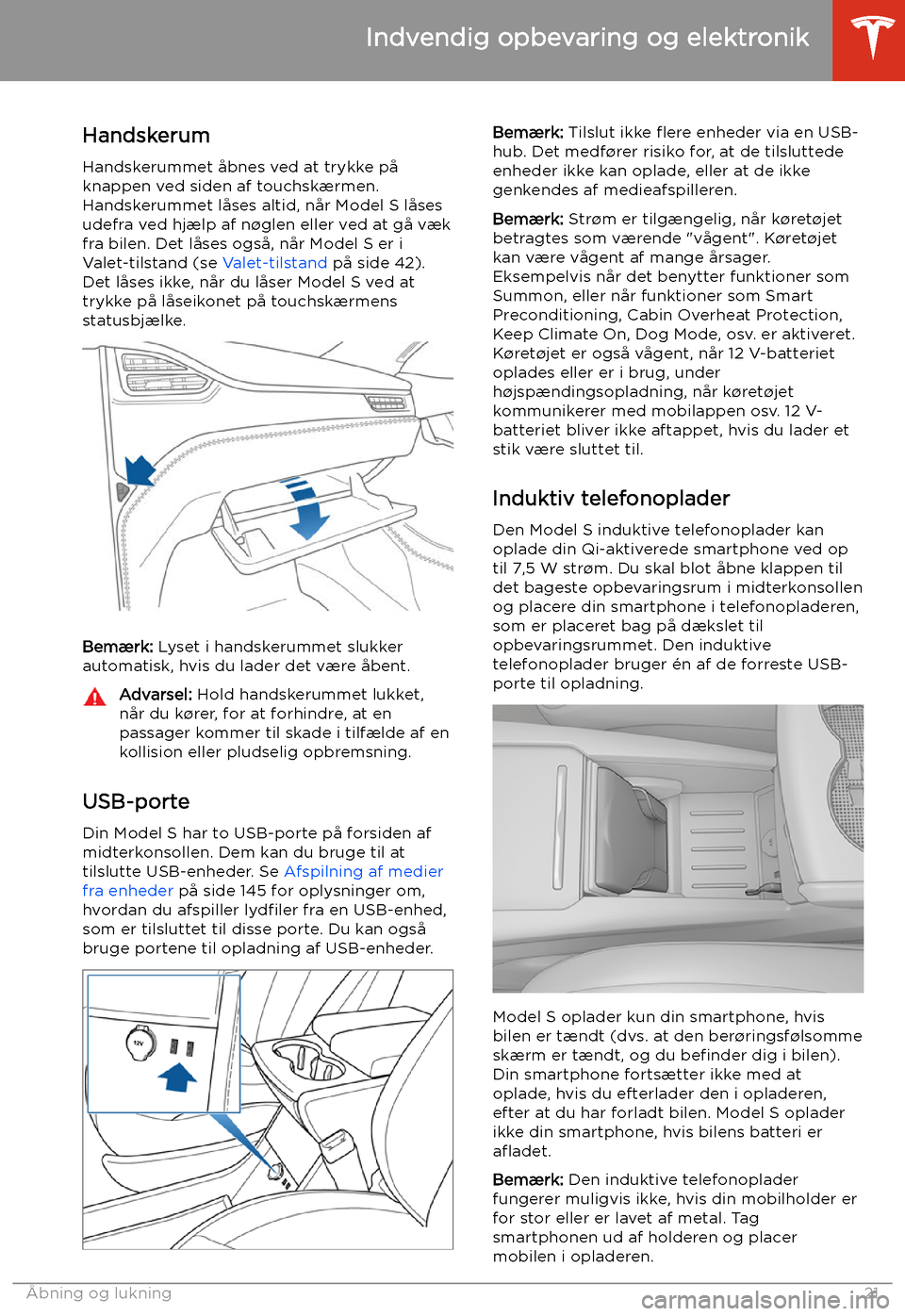 Indvendig opbevaring og elektronik

Handskerum

Handskerummet åbnes ved at trykke på knappen ved siden af touchskærmen. Handskerummet låses altid, når Model S låses udefra ved hjælp af nøglen eller ved at gå væk fra bilen. Det låses også, når Model S er i Valet-tilstand (se Valet-tilstand på side 42). Det låses ikke, når du låser Model S ved at trykke på låseikonet på touchskærmens statusbjælke.

Bemærk: Lyset i handskerummet slukker automatisk, hvis du lader det være åbent.

Advarsel: Hold handskerummet lukket, når du kører, for at forhindre, at en passager kommer til skade i tilfælde af en kollision eller pludselig opbremsning.

USB-porte

Din Model S har to USB-porte på forsiden af midterkonsollen. Dem kan du bruge til at tilslutte USB-enheder. Se Afspilning af medier fra enheder på side 145 for oplysninger om, hvordan du afspiller lydfiler fra en USB-enhed, som er tilsluttet til disse porte. Du kan også bruge portene til opladning af USB-enheder.

12V

Bemærk: Tilslut ikke flere enheder via en USB-hub. Det medfører risiko for, at de tilsluttede enheder ikke kan oplade, eller at de ikke genkendes af medieafspilleren.

Bemærk: Strøm er tilgængelig, når køretøjet betragtes som værende "vågent". Køretøjet kan være vågent af mange årsager. Eksempelvis når det benytter funktioner som Summon, eller når funktioner som Smart Preconditioning, Cabin Overheat Protection, Keep Climate On, Dog Mode, osv. er aktiveret. Køretøjet er også vågent, når 12 V-batteriet oplades eller er i brug, under højspændingsopladning, når køretøjet kommunikerer med mobilappen osv. 12 V-batteriet bliver ikke aftappet, hvis du lader et stik være sluttet til.

Induktiv telefonoplader

Den Model S induktive telefonoplader kan oplade din Qi-aktiverede smartphone ved op til 7,5 W strøm. Du skal blot åbne klappen til det bageste opbevaringsrum i midterkonsollen og placere din smartphone i telefonopladeren, som er placeret bag på dækslet til opbevaringsrummet. Den induktive telefonoplader bruger én af de forreste USB-porte til opladning.

Model S oplader kun din smartphone, hvis bilen er tændt (dvs. at den berøringsfølsomme skærm er tændt, og du befinder dig i bilen). Din smartphone fortsætter ikke med at oplade, hvis du efterlader den i opladeren, efter at du har forladt bilen. Model S oplader ikke din smartphone, hvis bilens batteri er afladet.

Bemærk: Den induktive telefonoplader fungerer muligvis ikke, hvis din mobilholder er for stor eller er lavet af metal. Tag smartphonen ud af holderen og placer mobilen i opladeren.

Åbning og lukning 21

carmanualsonline.info